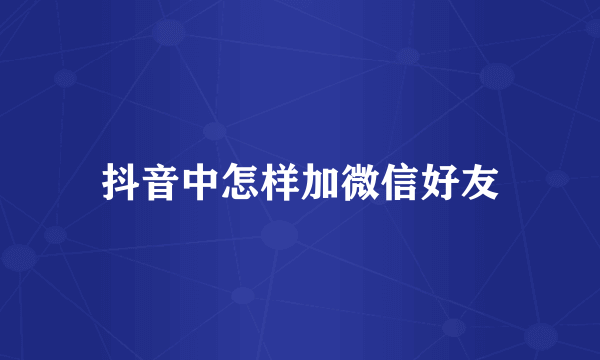 抖音中怎样加微信好友